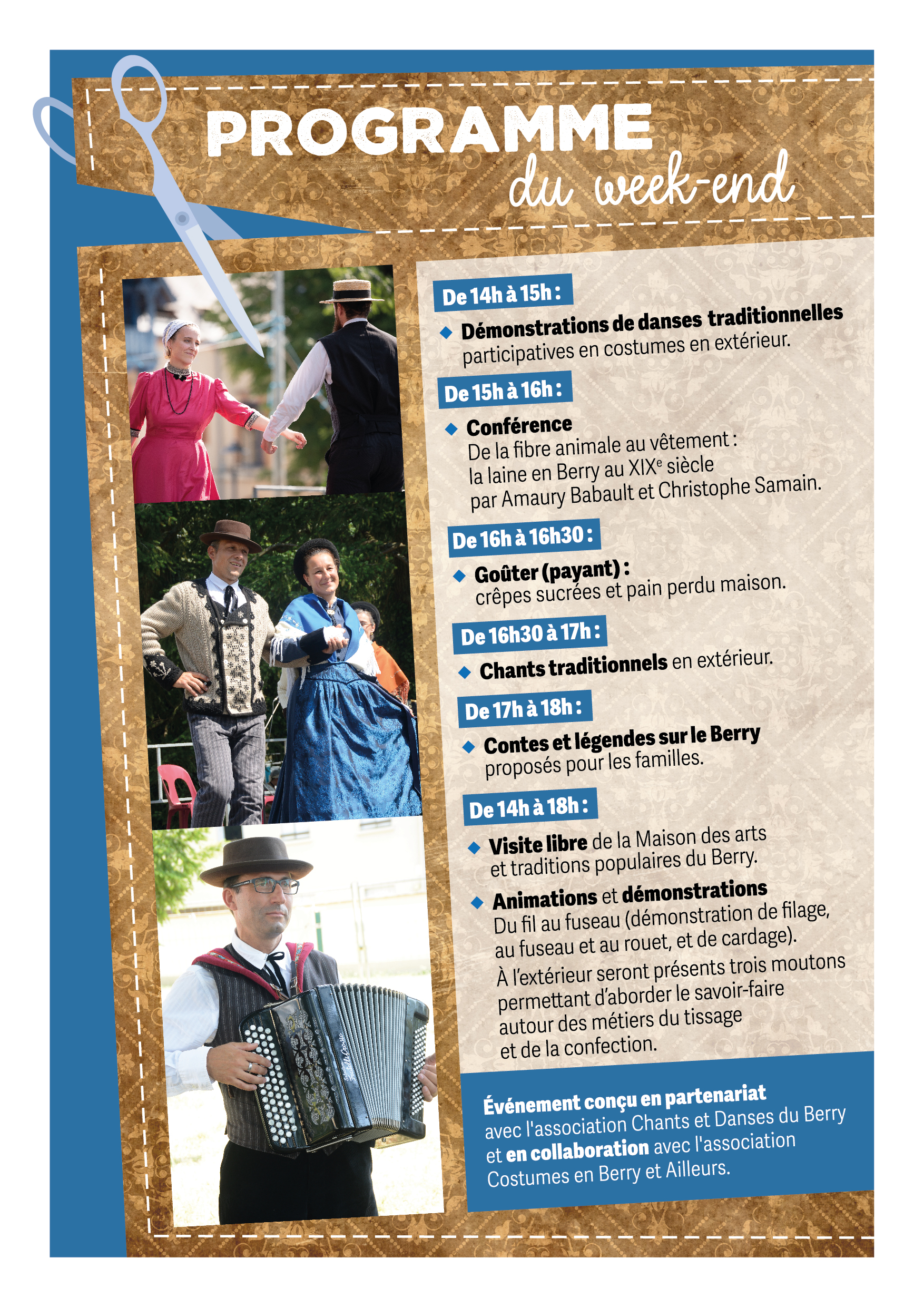 PROGRAMME
du week-end

De 14h à 15h :

◆ Démonstrations de danses traditionnelles participatives en costumes en extérieur.

De 15h à 16h :

◆ Conférence
De la fibre animale au vêtement :
la laine en Berry au XIX$^{e}$ siècle
par Amaury Babault et Christophe Samain.

De 16h à 16h30 :

◆ Goûter (payant) :
crêpes sucrées et pain perdu maison.

De 16h30 à 17h :

◆ Chants traditionnels en extérieur.

De 17h à 18h :

◆ Contes et légendes sur le Berry
proposés pour les familles.

De 14h à 18h :

◆ Visite libre de la Maison des arts et traditions populaires du Berry.

◆ Animations et démonstrations
Du fil au fuseau (démonstration de filage, au fuseau et au rouet, et de cardage).
À l'extérieur seront présents trois moutons permettant d'aborder le savoir-faire autour des métiers du tissage et de la confection.

Événement conçu en partenariat avec l'association Chants et Danses du Berry et en collaboration avec l'association Costumes en Berry et Ailleurs.